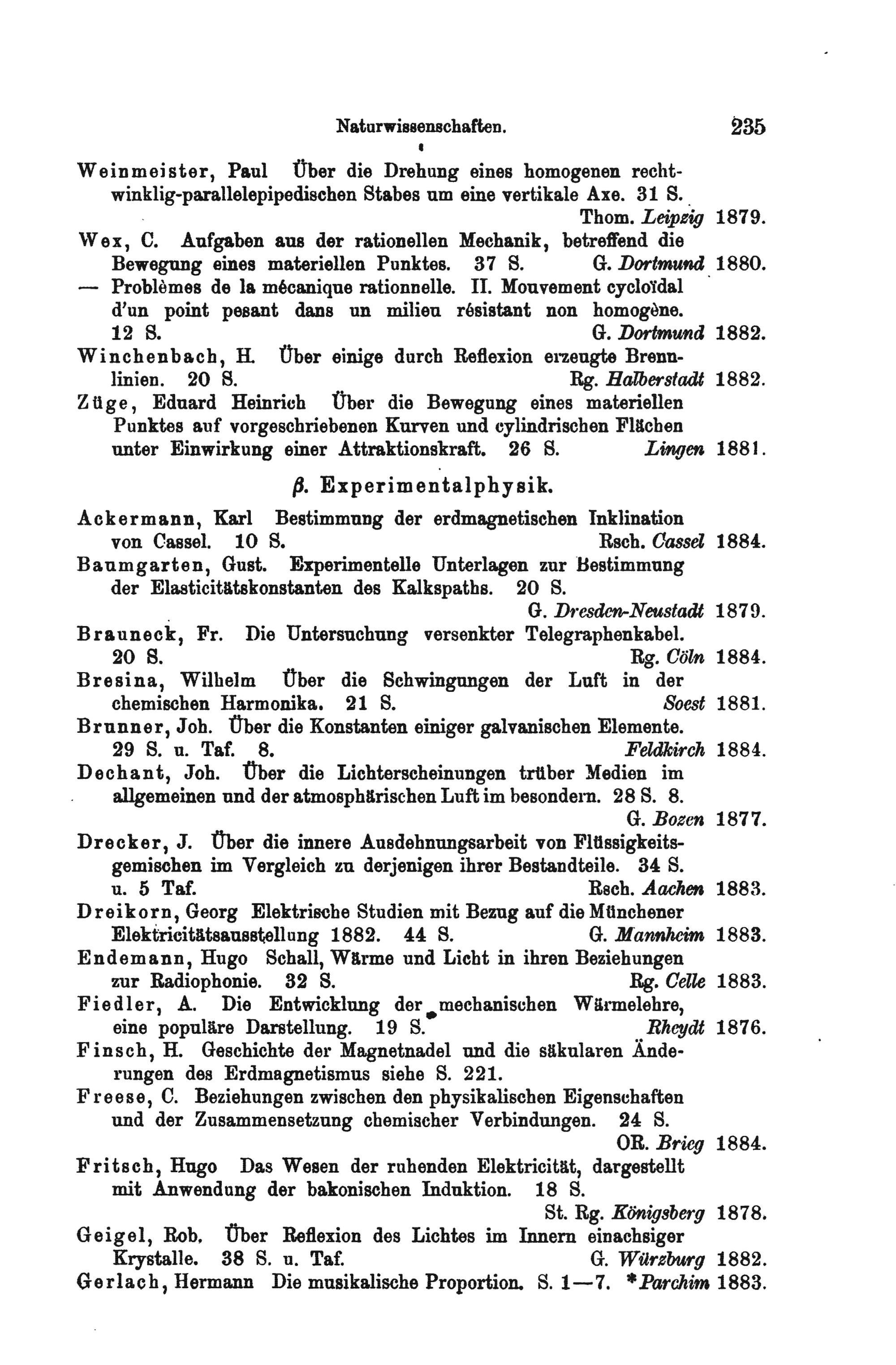 Naturwissenschaften. 235

Weinmeister, Paul Über die Drehung eines homogenen rechtwinklig-parallelepipedischen Stabes um eine vertikale Axe. 31 S. Thom. Leipzig 1879.

Wex, C. Aufgaben aus der rationellen Mechanik, betreffend die Bewegung eines materiellen Punktes. 37 S. G. Dortmund 1880.

— Problèmes de la mécanique rationnelle. II. Mouvement cycloïdal d'un point pesant dans un milieu résistant non homogène. 12 S. G. Dortmund 1882.

Winchenbach, H. Über einige durch Reflexion erzeugte Brennlinien. 20 S. Rg. Halberstadt 1882.

Züge, Eduard Heinrich Über die Bewegung eines materiellen Punktes auf vorgeschriebenen Kurven und cylindrischen Flächen unter Einwirkung einer Attraktionskraft. 26 S. Lingen 1881.

β. Experimentalphysik.

Ackermann, Karl Bestimmung der erdmagnetischen Inklination von Cassel. 10 S. Rsch. Cassel 1884.

Baumgarten, Gust. Experimentelle Unterlagen zur Bestimmung der Elasticitätskonstanten des Kalkspaths. 20 S. G. Dresden-Neustadt 1879.

Brauneck, Fr. Die Untersuchung versenkter Telegraphenkabel. 20 S. Rg. Cöln 1884.

Bresina, Wilhelm Über die Schwingungen der Luft in der chemischen Harmonika. 21 S. Soest 1881.

Brunner, Joh. Über die Konstanten einiger galvanischen Elemente. 29 S. u. Taf. 8. Feldkirch 1884.

Dechant, Joh. Über die Lichterscheinungen trüber Medien im allgemeinen und der atmosphärischen Luft im besondern. 28 S. 8. G. Bozen 1877.

Drecker, J. Über die innere Ausdehnungsarbeit von Flüssigkeitsgemischen im Vergleich zu derjenigen ihrer Bestandteile. 34 S. u. 5 Taf. Rsch. Aachen 1883.

Dreikorn, Georg Elektrische Studien mit Bezug auf die Münchener Elektricitätsausstellung 1882. 44 S. G. Mannheim 1883.

Endemann, Hugo Schall, Wärme und Licht in ihren Beziehungen zur Radiophonie. 32 S. Rg. Celle 1883.

Fiedler, A. Die Entwicklung der mechanischen Wärmelehre, eine populäre Darstellung. 19 S. Rheydt 1876.

Finsch, H. Geschichte der Magnetnadel und die säkularen Änderungen des Erdmagnetismus siehe S. 221.

Freese, C. Beziehungen zwischen den physikalischen Eigenschaften und der Zusammensetzung chemischer Verbindungen. 24 S. OR. Brieg 1884.

Fritsch, Hugo Das Wesen der ruhenden Elektricität, dargestellt mit Anwendung der bakonischen Induktion. 18 S. St. Rg. Königsberg 1878.

Geigel, Rob. Über Reflexion des Lichtes im Innern einachsiger Krystalle. 38 S. u. Taf. G. Würzburg 1882.

Gerlach, Hermann Die musikalische Proportion. S. 1—7. *Parchim 1883.